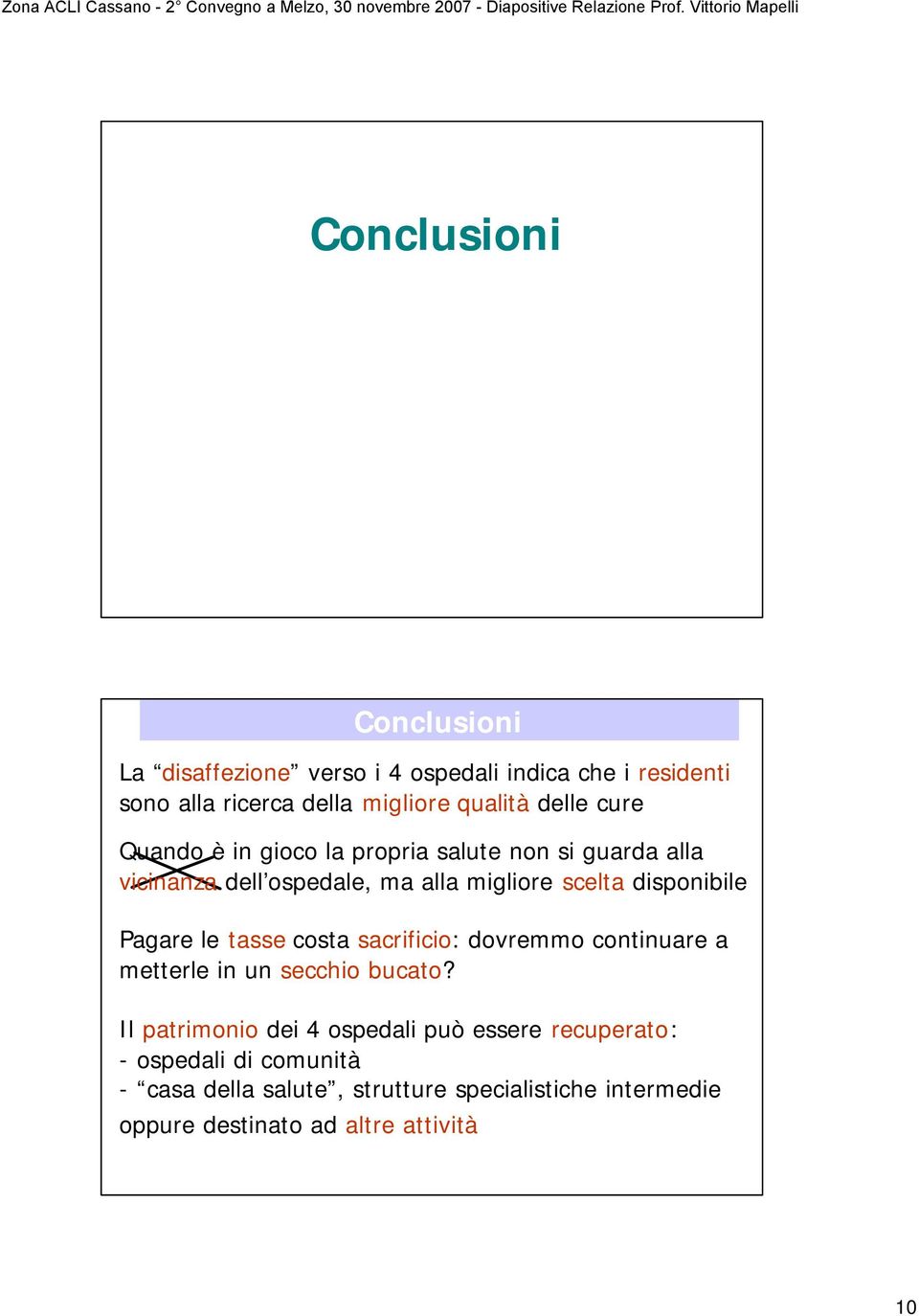 Zona ACLI Cassano - 2° Convegno a Melzo, 30 novembre 2007 - Diapositive Relazione Prof. Vittorio Mapelli

Conclusioni

Conclusioni

La “disaffezione” verso i 4 ospedali indica che i residenti sono alla ricerca della migliore qualità delle cure

Quando è in gioco la propria salute non si guarda alla vicinanza dell’ospedale, ma alla migliore scelta disponibile

Pagare le tasse costa sacrificio: dovremmo continuare a metterle in un secchio bucato?

Il patrimonio dei 4 ospedali può essere recuperato:
- ospedali di comunità
- “casa della salute”, strutture specialistiche intermedie
oppure destinato ad altre attività

10